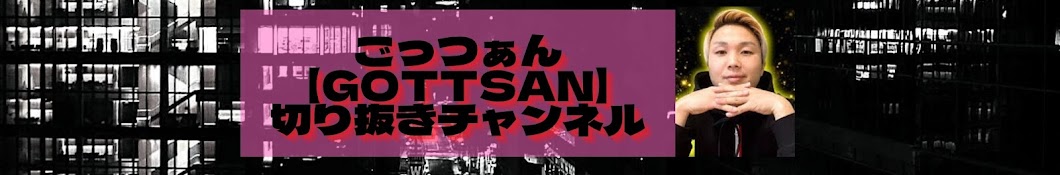 ごっつぁん
【GOTTSAN】
切り抜きチャンネル